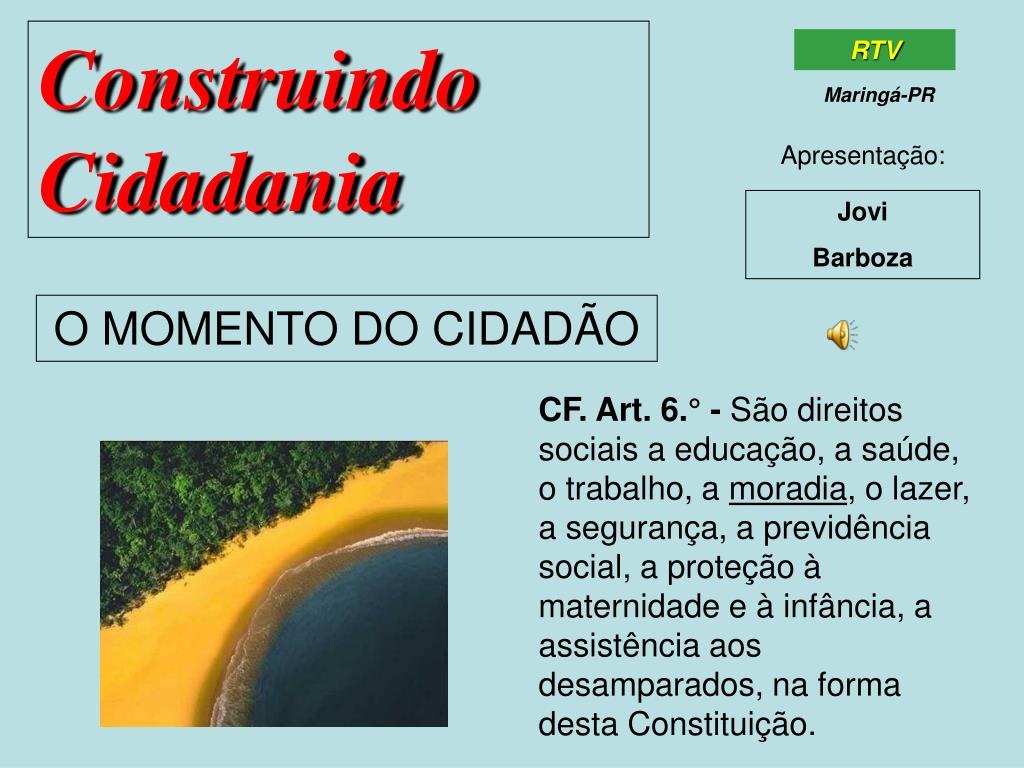 Construindo Cidadania

RTV

Maringá-PR

Apresentação:

Jovi
Barboza

O MOMENTO DO CIDADÃO

CF. Art. 6.° - São direitos sociais a educação, a saúde, o trabalho, a moradia, o lazer, a segurança, a previdência social, a proteção à maternidade e à infância, a assistência aos desamparados, na forma desta Constituição.